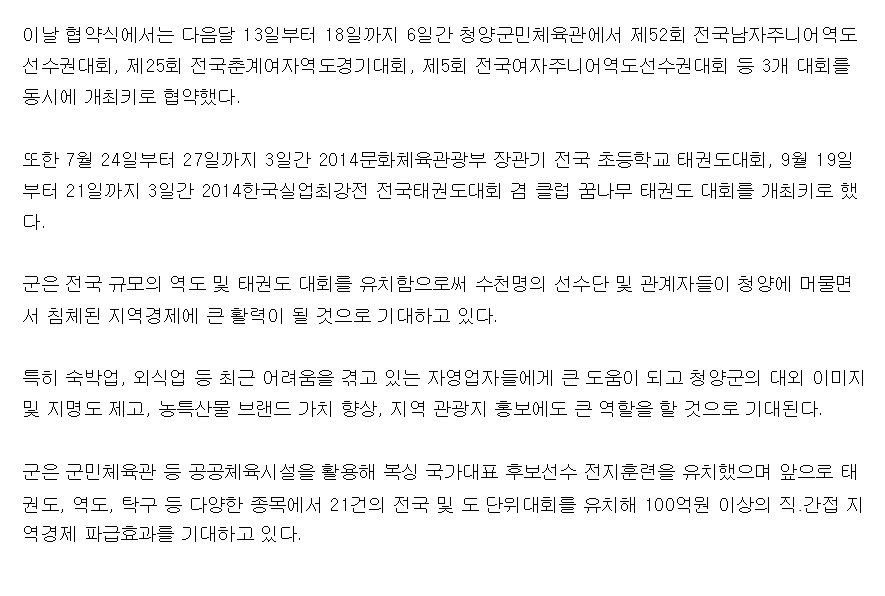 이날 협약식에서는 다음달 13일부터 18일까지 6일간 청양군민체육관에서 제52회 전국남자주니어역도선수권대회, 제25회 전국춘계여자역도경기대회, 제5회 전국여자주니어역도선수권대회 등 3개 대회를 동시에 개최키로 협약했다.

또한 7월 24일부터 27일까지 3일간 2014문화체육관광부 장관기 전국 초등학교 태권도대회, 9월 19일부터 21일까지 3일간 2014한국실업최강전 전국태권도대회 겸 클럽 꿈나무 태권도 대회를 개최키로 했다.

군은 전국 규모의 역도 및 태권도 대회를 유치함으로써 수천명의 선수단 및 관계자들이 청양에 머물면서 침체된 지역경제에 큰 활력이 될 것으로 기대하고 있다.

특히 숙박업, 외식업 등 최근 어려움을 겪고 있는 자영업자들에게 큰 도움이 되고 청양군의 대외 이미지 및 지명도 제고, 농특산물 브랜드 가치 향상, 지역 관광지 홍보에도 큰 역할을 할 것으로 기대된다.

군은 군민체육관 등 공공체육시설을 활용해 복싱 국가대표 후보선수 전지훈련을 유치했으며 앞으로 태권도, 역도, 탁구 등 다양한 종목에서 21건의 전국 및 도 단위대회를 유치해 100억원 이상의 직.간접 지역경제 파급효과를 기대하고 있다.